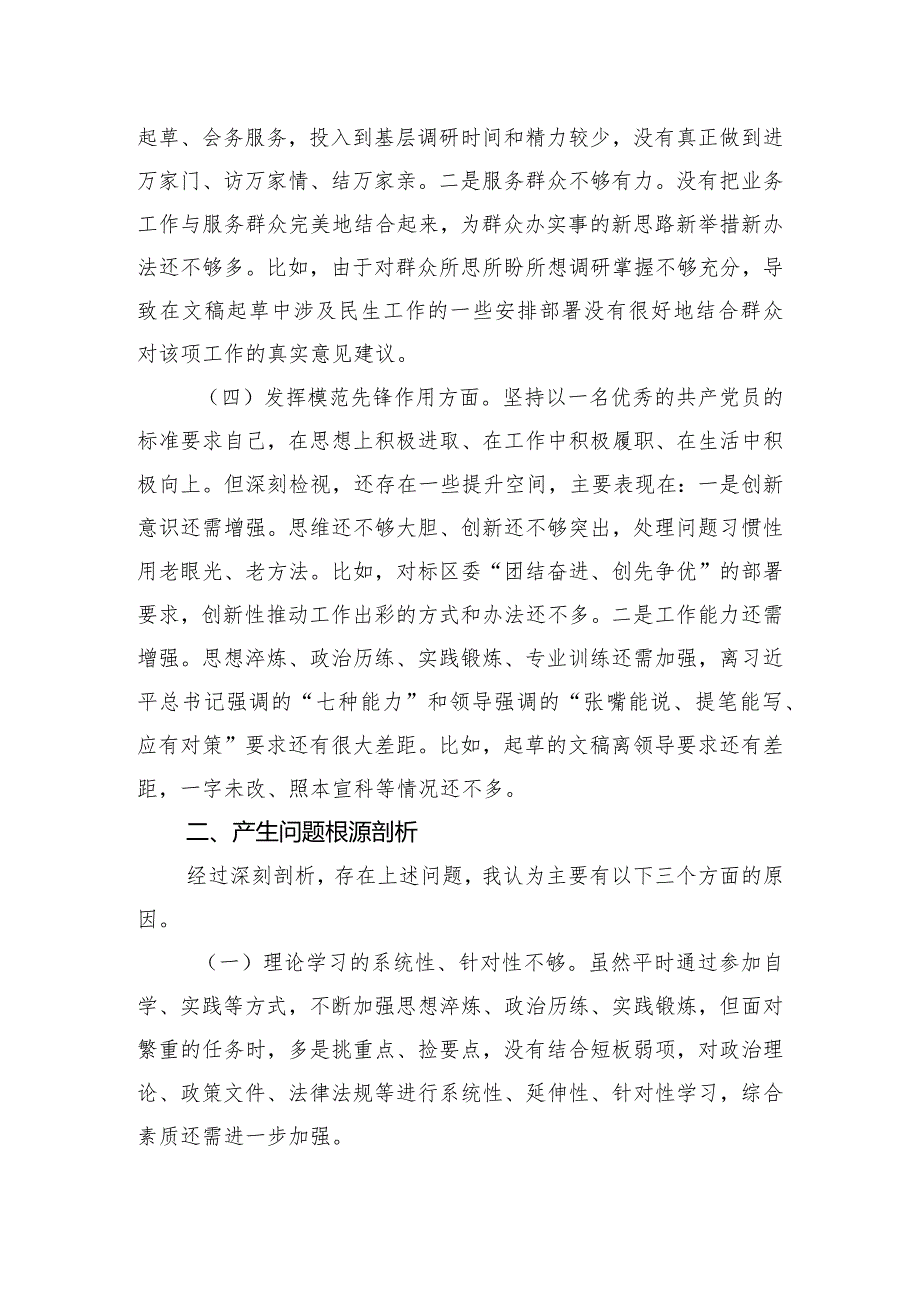 起草、会务服务，投入到基层调研时间和精力较少，没有真正做到进万家门、访万家情、结万家亲。二是服务群众不够有力。没有把业务工作与服务群众完美地结合起来，为群众办实事的新思路新举措新办法还不够多。比如，由于对群众所思所盼所想调研掌握不够充分，导致在文稿起草中涉及民生工作的一些安排部署没有很好地结合群众对该项工作的真实意见建议。

（四）发挥模范先锋作用方面。坚持以一名优秀的共产党员的标准要求自己，在思想上积极进取、在工作中积极履职、在生活中积极向上。但深刻检视，还存在一些提升空间，主要表现在：一是创新意识还需增强。思维还不够大胆、创新还不够突出，处理问题习惯性用老眼光、老方法。比如，对标区委“团结奋进、创先争优”的部署要求，创新性推动工作出彩的方式和办法还不多。二是工作能力还需增强。思想淬炼、政治历练、实践锻炼、专业训练还需加强，离习近平总书记强调的“七种能力”和领导强调的“张嘴能说、提笔能写、应有对策”要求还有很大差距。比如，起草的文稿离领导要求还有差距，一字未改、照本宣科等情况还不多。

二、产生问题根源剖析

经过深刻剖析，存在上述问题，我认为主要有以下三个方面的原因。

（一）理论学习的系统性、针对性不够。虽然平时通过参加自学、实践等方式，不断加强思想淬炼、政治历练、实践锻炼，但面对繁重的任务时，多是挑重点、捡要点，没有结合短板弱项，对政治理论、政策文件、法律法规等进行系统性、延伸性、针对性学习，综合素质还需进一步加强。